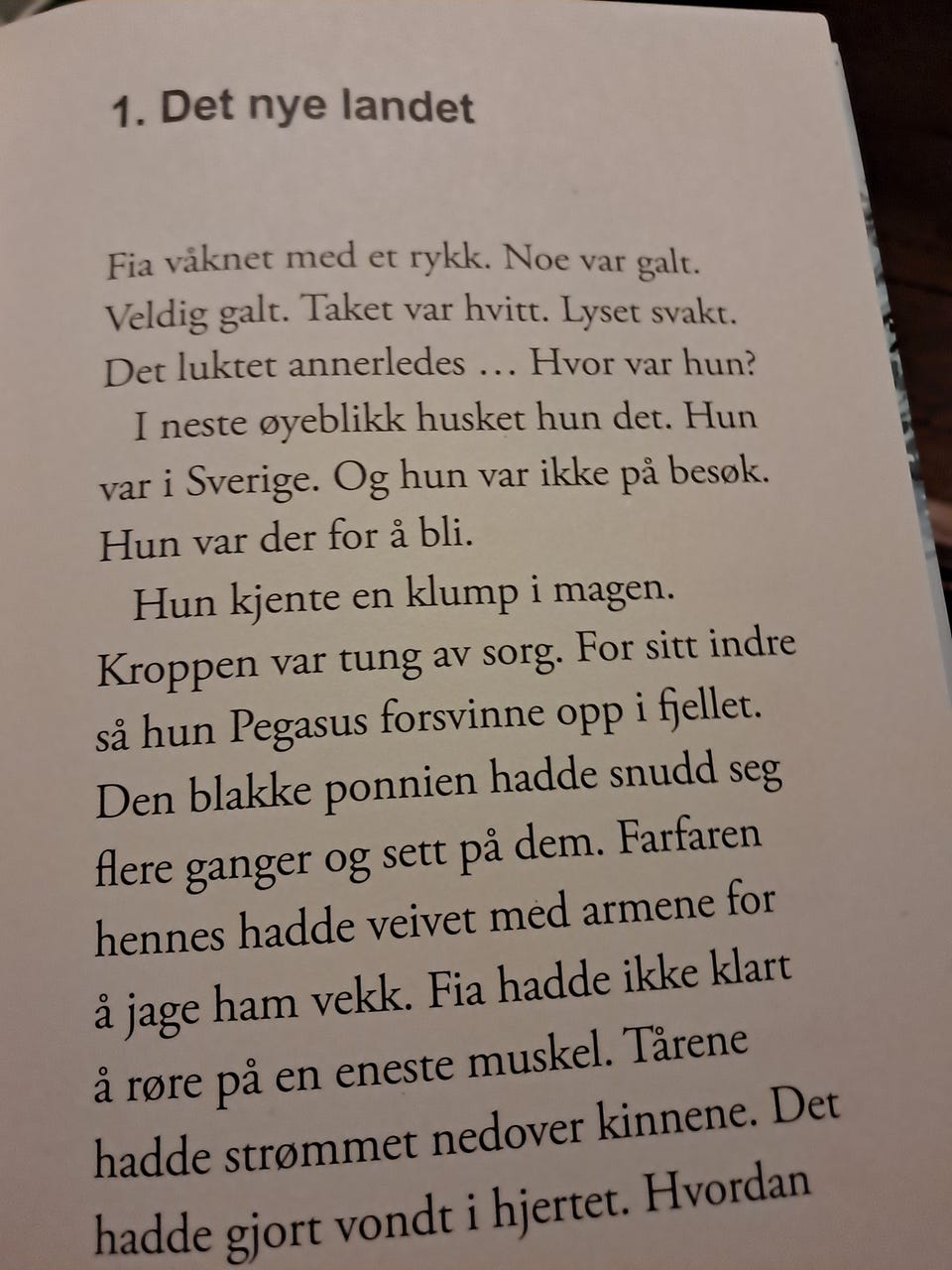 1. Det nye landet

Fia våknet med et rykk. Noe var galt. Veldig galt. Taket var hvitt. Lyset svakt. Det luktet annerledes … Hvor var hun?

I neste øyeblikk husket hun det. Hun var i Sverige. Og hun var ikke på besøk. Hun var der for å bli.

Hun kjente en klump i magen. Kroppen var tung av sorg. For sitt indre så hun Pegasus forsvinne opp i fjellet. Den blakke ponnien hadde snudd seg flere ganger og sett på dem. Farfaren hennes hadde veivet med armene for å jage ham vekk. Fia hadde ikke klart å røre på en eneste muskel. Tårene hadde strømmet nedover kinnene. Det hadde gjort vondt i hjertet. Hvordan